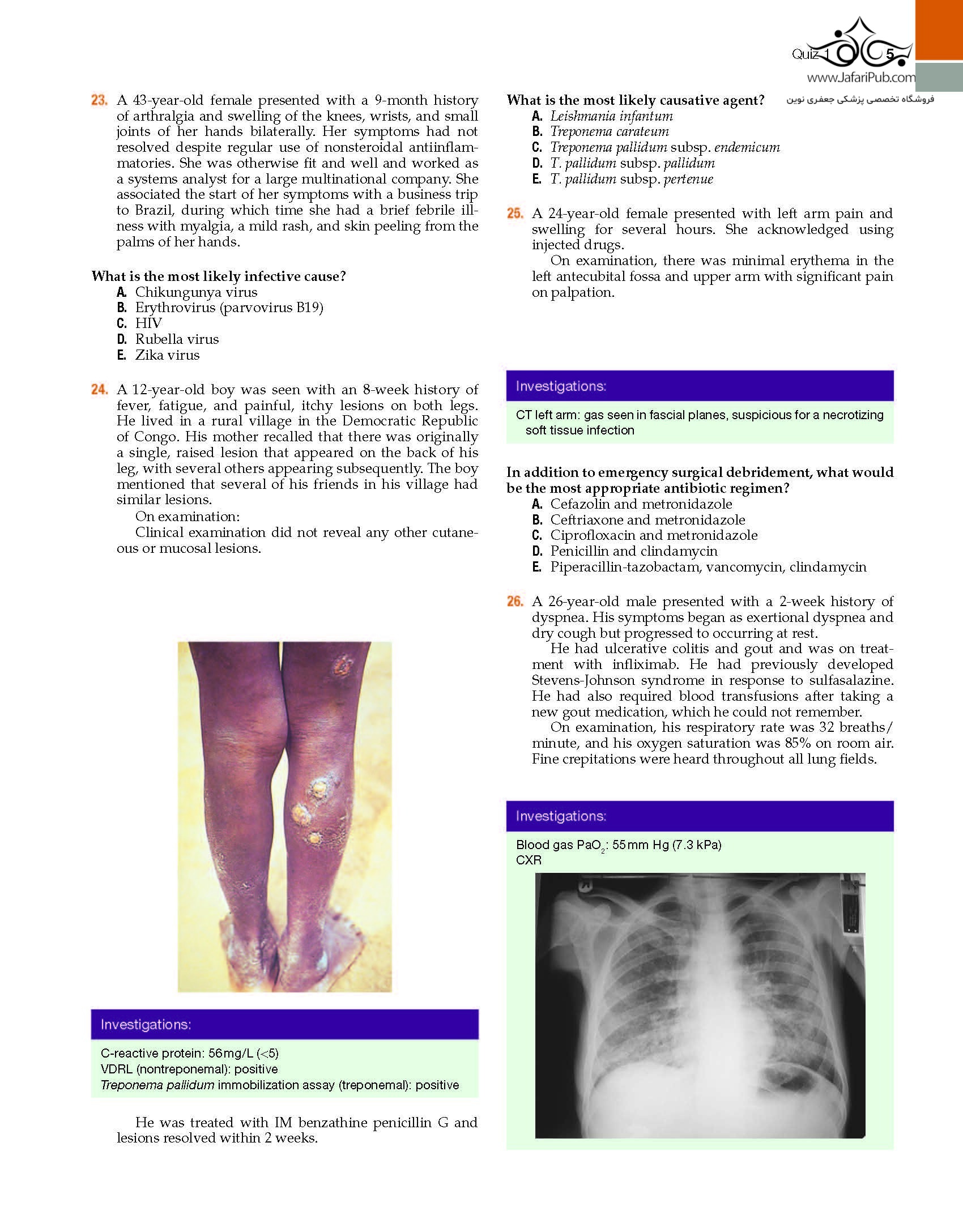 Quiz 1 5

23. A 43-year-old female presented with a 9-month history of arthralgia and swelling of the knees, wrists, and small joints of her hands bilaterally. Her symptoms had not resolved despite regular use of nonsteroidal antiinflammatories. She was otherwise fit and well and worked as a systems analyst for a large multinational company. She associated the start of her symptoms with a business trip to Brazil, during which time she had a brief febrile illness with myalgia, a mild rash, and skin peeling from the palms of her hands.

What is the most likely infective cause?
A. Chikungunya virus
B. Erythrovirus (parvovirus B19)
C. HIV
D. Rubella virus
E. Zika virus

24. A 12-year-old boy was seen with an 8-week history of fever, fatigue, and painful, itchy lesions on both legs. He lived in a rural village in the Democratic Republic of Congo. His mother recalled that there was originally a single, raised lesion that appeared on the back of his leg, with several others appearing subsequently. The boy mentioned that several of his friends in his village had similar lesions.

On examination:

Clinical examination did not reveal any other cutaneous or mucosal lesions.

Investigations:

C-reactive protein: 56 mg/L (<5)
VDRL (nontreponemal): positive
Treponema pallidum immobilization assay (treponemal): positive

He was treated with IM benzathine penicillin G and lesions resolved within 2 weeks.

What is the most likely causative agent?
A. Leishmania infantum
B. Treponema carateum
C. Treponema pallidum subsp. endemicum
D. T. pallidum subsp. pallidum
E. T. pallidum subsp. pertenue

25. A 24-year-old female presented with left arm pain and swelling for several hours. She acknowledged using injected drugs.

On examination, there was minimal erythema in the left antecubital fossa and upper arm with significant pain on palpation.

Investigations:

CT left arm: gas seen in fascial planes, suspicious for a necrotizing soft tissue infection

In addition to emergency surgical debridement, what would be the most appropriate antibiotic regimen?
A. Cefazolin and metronidazole
B. Ceftriaxone and metronidazole
C. Ciprofloxacin and metronidazole
D. Penicillin and clindamycin
E. Piperacillin-tazobactam, vancomycin, clindamycin

26. A 26-year-old male presented with a 2-week history of dyspnea. His symptoms began as exertional dyspnea and dry cough but progressed to occurring at rest.

He had ulcerative colitis and gout and was on treatment with infliximab. He had previously developed Stevens-Johnson syndrome in response to sulfasalazine. He had also required blood transfusions after taking a new gout medication, which he could not remember.

On examination, his respiratory rate was 32 breaths/minute, and his oxygen saturation was 85% on room air. Fine crepitations were heard throughout all lung fields.

Investigations:

Blood gas $PaO_2$: 55 mm Hg (7.3 kPa)
CXR

www.JafariPub.com
فروشگاه تخصصی پزشکی جعفری نوین